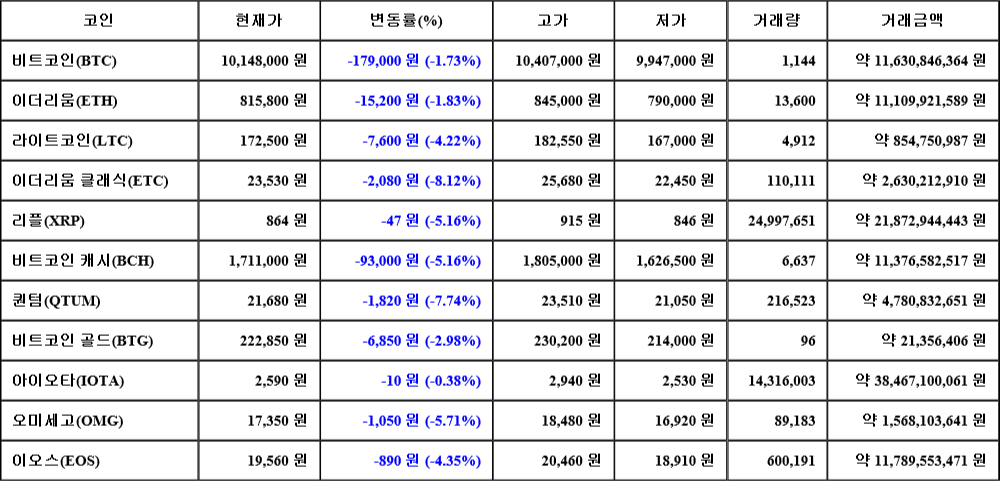 | 코인 | 현재가 | 변동률(%) | 고가 | 저가 | 거래량 | 거래금액 |
|---|---|---|---|---|---|---|
| 비트코인(BTC) | 10,148,000 원 | -179,000 원 (-1.73%) | 10,407,000 원 | 9,947,000 원 | 1,144 | 약 11,630,846,364 원 |
| 이더리움(ETH) | 815,800 원 | -15,200 원 (-1.83%) | 845,000 원 | 790,000 원 | 13,600 | 약 11,109,921,589 원 |
| 라이트코인(LTC) | 172,500 원 | -7,600 원 (-4.22%) | 182,550 원 | 167,000 원 | 4,912 | 약 854,750,987 원 |
| 이더리움 클래식(ETC) | 23,530 원 | -2,080 원 (-8.12%) | 25,680 원 | 22,450 원 | 110,111 | 약 2,630,212,910 원 |
| 리플(XRP) | 864 원 | -47 원 (-5.16%) | 915 원 | 846 원 | 24,997,651 | 약 21,872,944,443 원 |
| 비트코인 캐시(BCH) | 1,711,000 원 | -93,000 원 (-5.16%) | 1,805,000 원 | 1,626,500 원 | 6,637 | 약 11,376,582,517 원 |
| 퀀텀(QTUM) | 21,680 원 | -1,820 원 (-7.74%) | 23,510 원 | 21,050 원 | 216,523 | 약 4,780,832,651 원 |
| 비트코인 골드(BTG) | 222,850 원 | -6,850 원 (-2.98%) | 230,200 원 | 214,000 원 | 96 | 약 21,356,406 원 |
| 아이오타(IOTA) | 2,590 원 | -10 원 (-0.38%) | 2,940 원 | 2,530 원 | 14,316,003 | 약 38,467,100,061 원 |
| 오미세고(OMG) | 17,350 원 | -1,050 원 (-5.71%) | 18,480 원 | 16,920 원 | 89,183 | 약 1,568,103,641 원 |
| 이오스(EOS) | 19,560 원 | -890 원 (-4.35%) | 20,460 원 | 18,910 원 | 600,191 | 약 11,789,553,471 원 |